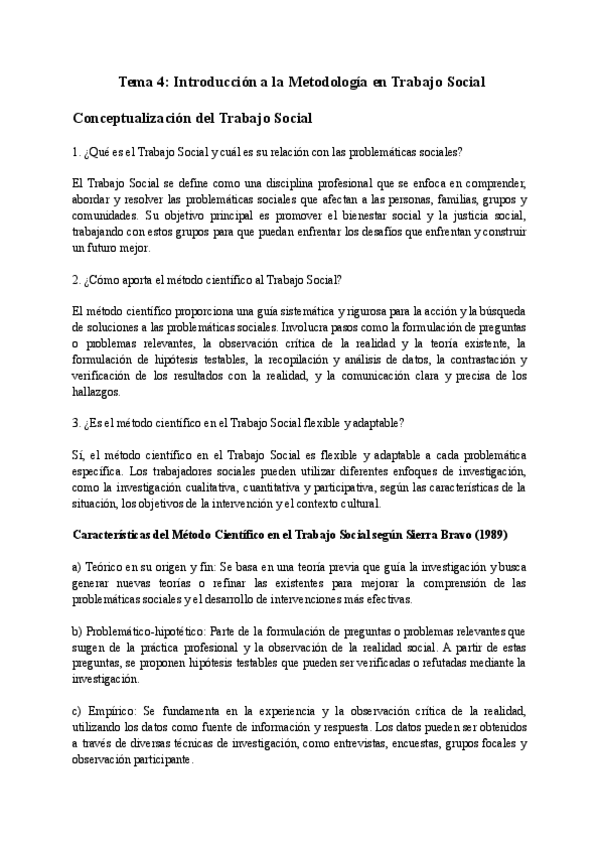 Tema 4: Introducción a la Metodología en Trabajo Social

Conceptualización del Trabajo Social

1. ¿Qué es el Trabajo Social y cuál es su relación con las problemáticas sociales?

El Trabajo Social se define como una disciplina profesional que se enfoca en comprender, abordar y resolver las problemáticas sociales que afectan a las personas, familias, grupos y comunidades. Su objetivo principal es promover el bienestar social y la justicia social, trabajando con estos grupos para que puedan enfrentar los desafíos que enfrentan y construir un futuro mejor.

2. ¿Cómo aporta el método científico al Trabajo Social?

El método científico proporciona una guía sistemática y rigurosa para la acción y la búsqueda de soluciones a las problemáticas sociales. Involucra pasos como la formulación de preguntas o problemas relevantes, la observación crítica de la realidad y la teoría existente, la formulación de hipótesis testables, la recopilación y análisis de datos, la contrastación y verificación de los resultados con la realidad, y la comunicación clara y precisa de los hallazgos.

3. ¿Es el método científico en el Trabajo Social flexible y adaptable?

Sí, el método científico en el Trabajo Social es flexible y adaptable a cada problemática específica. Los trabajadores sociales pueden utilizar diferentes enfoques de investigación, como la investigación cualitativa, cuantitativa y participativa, según las características de la situación, los objetivos de la intervención y el contexto cultural.

Características del Método Científico en el Trabajo Social según Sierra Bravo (1989)

a) Teórico en su origen y fin: Se basa en una teoría previa que guía la investigación y busca generar nuevas teorías o refinar las existentes para mejorar la comprensión de las problemáticas sociales y el desarrollo de intervenciones más efectivas.

b) Problemático-hipotético: Parte de la formulación de preguntas o problemas relevantes que surgen de la práctica profesional y la observación de la realidad social. A partir de estas preguntas, se proponen hipótesis testables que pueden ser verificadas o refutadas mediante la investigación.

c) Empírico: Se fundamenta en la experiencia y la observación crítica de la realidad, utilizando los datos como fuente de información y respuesta. Los datos pueden ser obtenidos a través de diversas técnicas de investigación, como entrevistas, encuestas, grupos focales y observación participante.